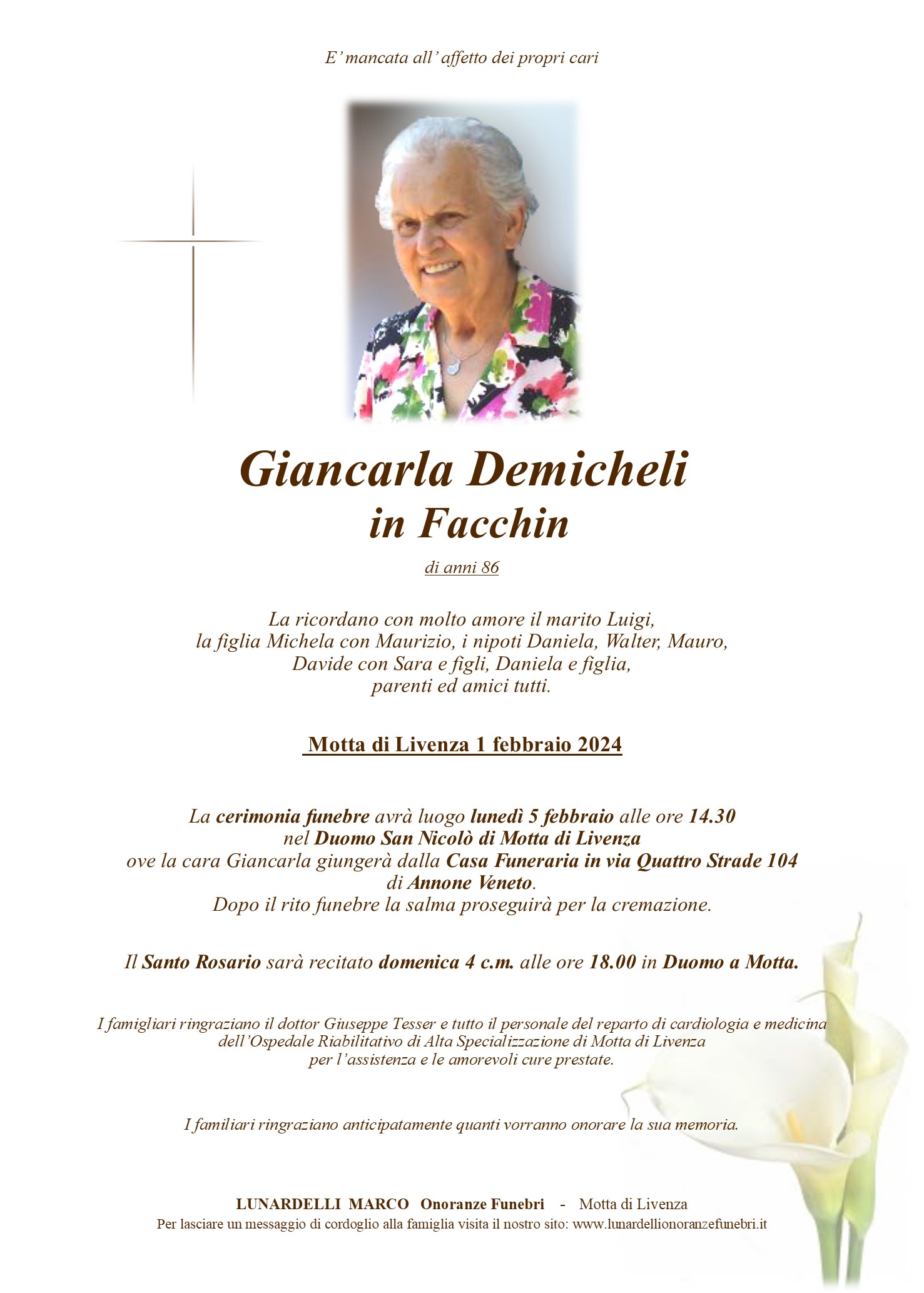 E' mancata all' affetto dei propri cari

Giancarla Demicheli
in Facchin

di anni 86

La ricordano con molto amore il marito Luigi,
la figlia Michela con Maurizio, i nipoti Daniela, Walter, Mauro,
Davide con Sara e figli, Daniela e figlia,
parenti ed amici tutti.

Motta di Livenza 1 febbraio 2024

La cerimonia funebre avrà luogo lunedì 5 febbraio alle ore 14.30
nel Duomo San Nicolò di Motta di Livenza
ove la cara Giancarla giungerà dalla Casa Funeraria in via Quattro Strade 104
di Annone Veneto.
Dopo il rito funebre la salma proseguirà per la cremazione.

Il Santo Rosario sarà recitato domenica 4 c.m. alle ore 18.00 in Duomo a Motta.

I famigliari ringraziano il dottor Giuseppe Tesser e tutto il personale del reparto di cardiologia e medicina
dell'Ospedale Riabilitativo di Alta Specializzazione di Motta di Livenza
per l'assistenza e le amorevoli cure prestate.

I familiari ringraziano anticipatamente quanti vorranno onorare la sua memoria.

LUNARDELLI MARCO Onoranze Funebri - Motta di Livenza
Per lasciare un messaggio di cordoglio alla famiglia visita il nostro sito: www.lunardellionoranzefunebri.it